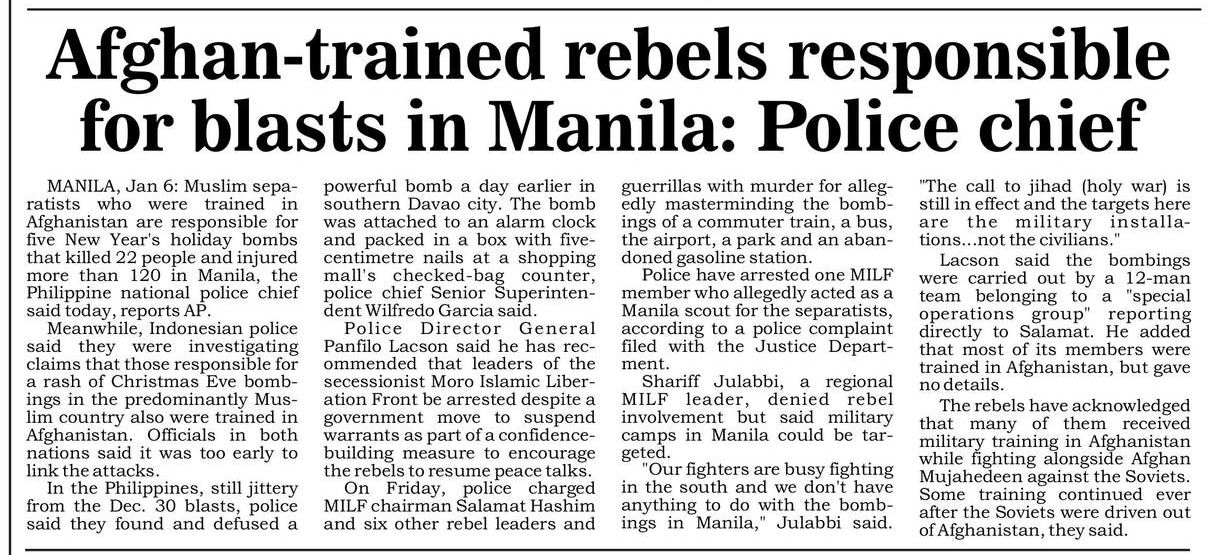 Afghan-trained rebels responsible for blasts in Manila: Police chief

MANILA, Jan 6: Muslim separatists who were trained in Afghanistan are responsible for five New Year's holiday bombs that killed 22 people and injured more than 120 in Manila, the Philippine national police chief said today, reports AP.

Meanwhile, Indonesian police said they were investigating claims that those responsible for a rash of Christmas Eve bombings in the predominantly Muslim country also were trained in Afghanistan. Officials in both nations said it was too early to link the attacks.

In the Philippines, still jittery from the Dec. 30 blasts, police said they found and defused a powerful bomb a day earlier in southern Davao city. The bomb was attached to an alarm clock and packed in a box with five-centimetre nails at a shopping mall's checked-bag counter, police chief Senior Superintendent Wilfredo Garcia said.

Police Director General Panfilo Lacson said he has recommended that leaders of the secessionist Moro Islamic Liberation Front be arrested despite a government move to suspend warrants as part of a confidence-building measure to encourage the rebels to resume peace talks.

On Friday, police charged MILF chairman Salamat Hashim and six other rebel leaders and guerrillas with murder for allegedly masterminding the bombings of a commuter train, a bus, the airport, a park and an abandoned gasoline station.

Police have arrested one MILF member who allegedly acted as a Manila scout for the separatists, according to a police complaint filed with the Justice Department.

Shariff Julabbi, a regional MILF leader, denied rebel involvement but said military camps in Manila could be targeted.

"Our fighters are busy fighting in the south and we don't have anything to do with the bombings in Manila," Julabbi said. "The call to jihad (holy war) is still in effect and the targets here are the military installations...not the civilians."

Lacson said the bombings were carried out by a 12-man team belonging to a "special operations group" reporting directly to Salamat. He added that most of its members were trained in Afghanistan, but gave no details.

The rebels have acknowledged that many of them received military training in Afghanistan while fighting alongside Afghan Mujahedeen against the Soviets. Some training continued ever after the Soviets were driven out of Afghanistan, they said.